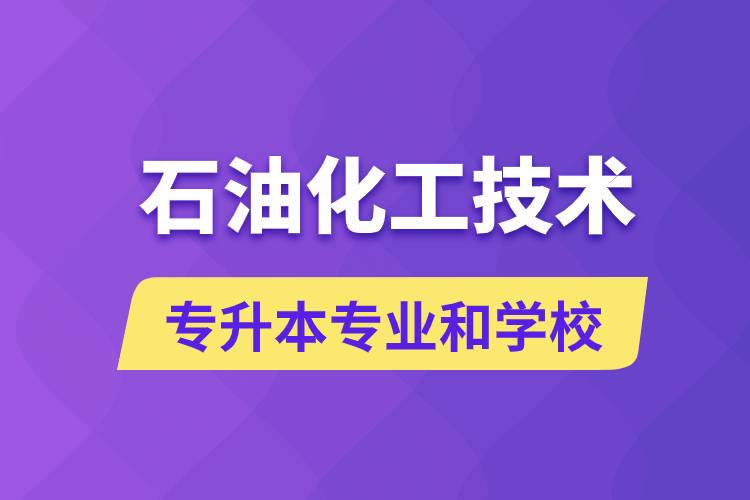 石油化工技术

专升本专业和学校